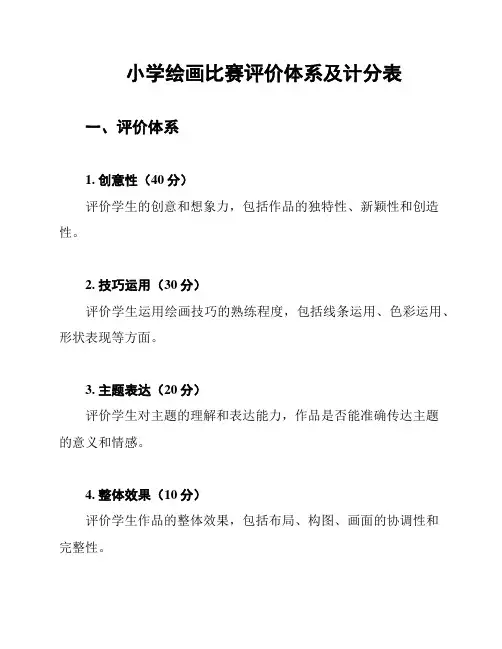 小学绘画比赛评价体系及计分表

一、评价体系

1. 创意性（40 分）

评价学生的创意和想象力，包括作品的独特性、新颖性和创造性。

2. 技巧运用（30 分）

评价学生运用绘画技巧的熟练程度，包括线条运用、色彩运用、形状表现等方面。

3. 主题表达（20 分）

评价学生对主题的理解和表达能力，作品是否能准确传达主题的意义和情感。

4. 整体效果（10 分）

评价学生作品的整体效果，包括布局、构图、画面的协调性和完整性。